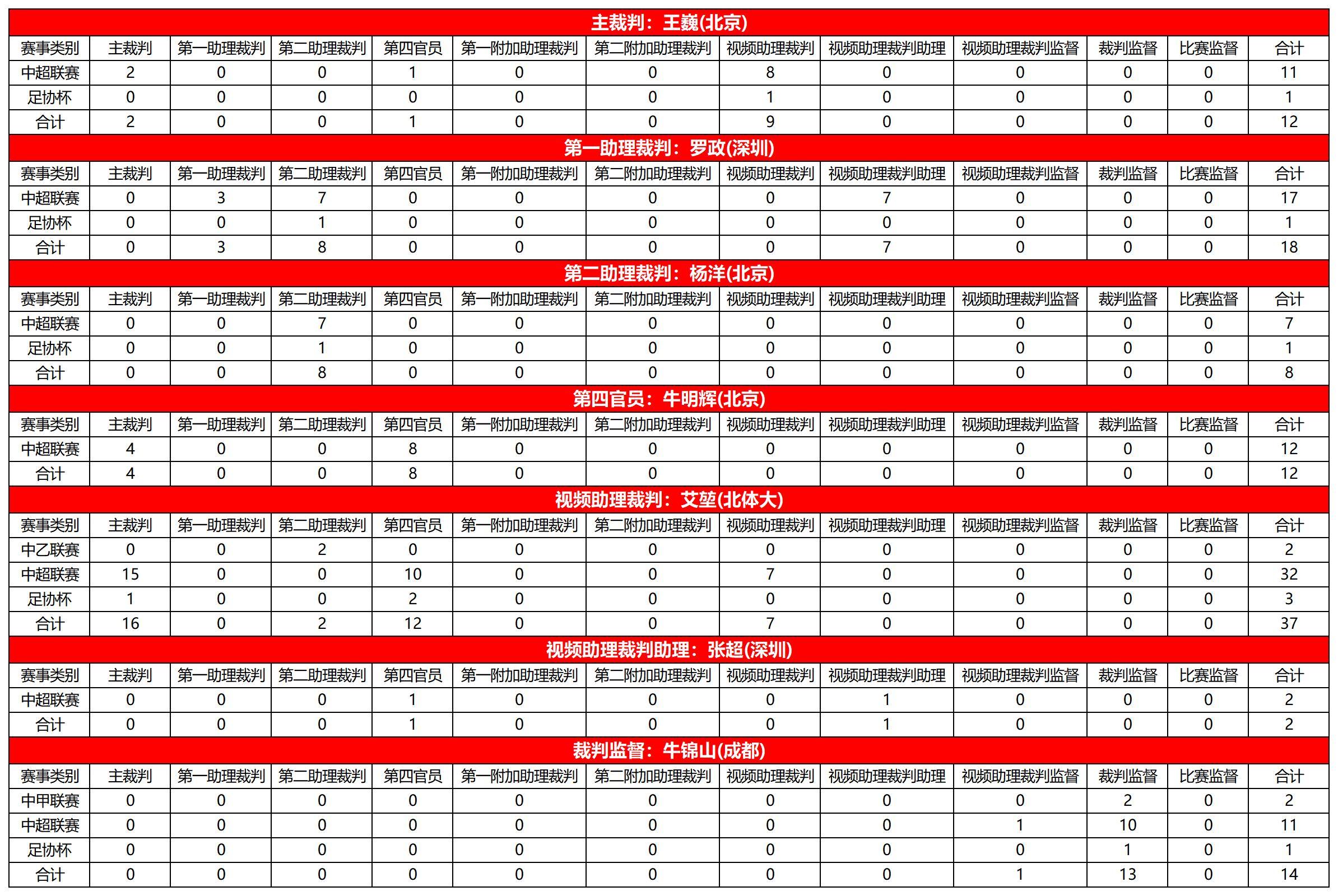 主裁判：王巍(北京)

| 赛事类别 | 主裁判 | 第一助理裁判 | 第二助理裁判 | 第四官员 | 第一附加助理裁判 | 第二附加助理裁判 | 视频助理裁判 | 视频助理裁判助理 | 视频助理裁判监督 | 裁判监督 | 比赛监督 | 合计 |
|---|---|---|---|---|---|---|---|---|---|---|---|---|
| 中超联赛 | 2 | 0 | 0 | 1 | 0 | 0 | 8 | 0 | 0 | 0 | 0 | 11 |
| 足协杯 | 0 | 0 | 0 | 0 | 0 | 0 | 1 | 0 | 0 | 0 | 0 | 1 |
| 合计 | 2 | 0 | 0 | 1 | 0 | 0 | 9 | 0 | 0 | 0 | 0 | 12 |

第一助理裁判：罗政(深圳)

| 赛事类别 | 主裁判 | 第一助理裁判 | 第二助理裁判 | 第四官员 | 第一附加助理裁判 | 第二附加助理裁判 | 视频助理裁判 | 视频助理裁判助理 | 视频助理裁判监督 | 裁判监督 | 比赛监督 | 合计 |
|---|---|---|---|---|---|---|---|---|---|---|---|---|
| 中超联赛 | 0 | 3 | 7 | 0 | 0 | 0 | 0 | 7 | 0 | 0 | 0 | 17 |
| 足协杯 | 0 | 0 | 1 | 0 | 0 | 0 | 0 | 0 | 0 | 0 | 0 | 1 |
| 合计 | 0 | 3 | 8 | 0 | 0 | 0 | 0 | 7 | 0 | 0 | 0 | 18 |

第二助理裁判：杨洋(北京)

| 赛事类别 | 主裁判 | 第一助理裁判 | 第二助理裁判 | 第四官员 | 第一附加助理裁判 | 第二附加助理裁判 | 视频助理裁判 | 视频助理裁判助理 | 视频助理裁判监督 | 裁判监督 | 比赛监督 | 合计 |
|---|---|---|---|---|---|---|---|---|---|---|---|---|
| 中超联赛 | 0 | 0 | 7 | 0 | 0 | 0 | 0 | 0 | 0 | 0 | 0 | 7 |
| 足协杯 | 0 | 0 | 1 | 0 | 0 | 0 | 0 | 0 | 0 | 0 | 0 | 1 |
| 合计 | 0 | 0 | 8 | 0 | 0 | 0 | 0 | 0 | 0 | 0 | 0 | 8 |

第四官员：牛明辉(北京)

| 赛事类别 | 主裁判 | 第一助理裁判 | 第二助理裁判 | 第四官员 | 第一附加助理裁判 | 第二附加助理裁判 | 视频助理裁判 | 视频助理裁判助理 | 视频助理裁判监督 | 裁判监督 | 比赛监督 | 合计 |
|---|---|---|---|---|---|---|---|---|---|---|---|---|
| 中超联赛 | 4 | 0 | 0 | 8 | 0 | 0 | 0 | 0 | 0 | 0 | 0 | 12 |
| 合计 | 4 | 0 | 0 | 8 | 0 | 0 | 0 | 0 | 0 | 0 | 0 | 12 |

视频助理裁判：艾堃(北体大)

| 赛事类别 | 主裁判 | 第一助理裁判 | 第二助理裁判 | 第四官员 | 第一附加助理裁判 | 第二附加助理裁判 | 视频助理裁判 | 视频助理裁判助理 | 视频助理裁判监督 | 裁判监督 | 比赛监督 | 合计 |
|---|---|---|---|---|---|---|---|---|---|---|---|---|
| 中乙联赛 | 0 | 0 | 2 | 0 | 0 | 0 | 0 | 0 | 0 | 0 | 0 | 2 |
| 中超联赛 | 15 | 0 | 0 | 10 | 0 | 0 | 7 | 0 | 0 | 0 | 0 | 32 |
| 足协杯 | 1 | 0 | 0 | 2 | 0 | 0 | 0 | 0 | 0 | 0 | 0 | 3 |
| 合计 | 16 | 0 | 2 | 12 | 0 | 0 | 7 | 0 | 0 | 0 | 0 | 37 |

视频助理裁判助理：张超(深圳)

| 赛事类别 | 主裁判 | 第一助理裁判 | 第二助理裁判 | 第四官员 | 第一附加助理裁判 | 第二附加助理裁判 | 视频助理裁判 | 视频助理裁判助理 | 视频助理裁判监督 | 裁判监督 | 比赛监督 | 合计 |
|---|---|---|---|---|---|---|---|---|---|---|---|---|
| 中超联赛 | 0 | 0 | 0 | 1 | 0 | 0 | 0 | 1 | 0 | 0 | 0 | 2 |
| 合计 | 0 | 0 | 0 | 1 | 0 | 0 | 0 | 1 | 0 | 0 | 0 | 2 |

裁判监督：牛锦山(成都)

| 赛事类别 | 主裁判 | 第一助理裁判 | 第二助理裁判 | 第四官员 | 第一附加助理裁判 | 第二附加助理裁判 | 视频助理裁判 | 视频助理裁判助理 | 视频助理裁判监督 | 裁判监督 | 比赛监督 | 合计 |
|---|---|---|---|---|---|---|---|---|---|---|---|---|
| 中甲联赛 | 0 | 0 | 0 | 0 | 0 | 0 | 0 | 0 | 0 | 2 | 0 | 2 |
| 中超联赛 | 0 | 0 | 0 | 0 | 0 | 0 | 0 | 0 | 1 | 10 | 0 | 11 |
| 足协杯 | 0 | 0 | 0 | 0 | 0 | 0 | 0 | 0 | 0 | 1 | 0 | 1 |
| 合计 | 0 | 0 | 0 | 0 | 0 | 0 | 0 | 0 | 1 | 13 | 0 | 14 |